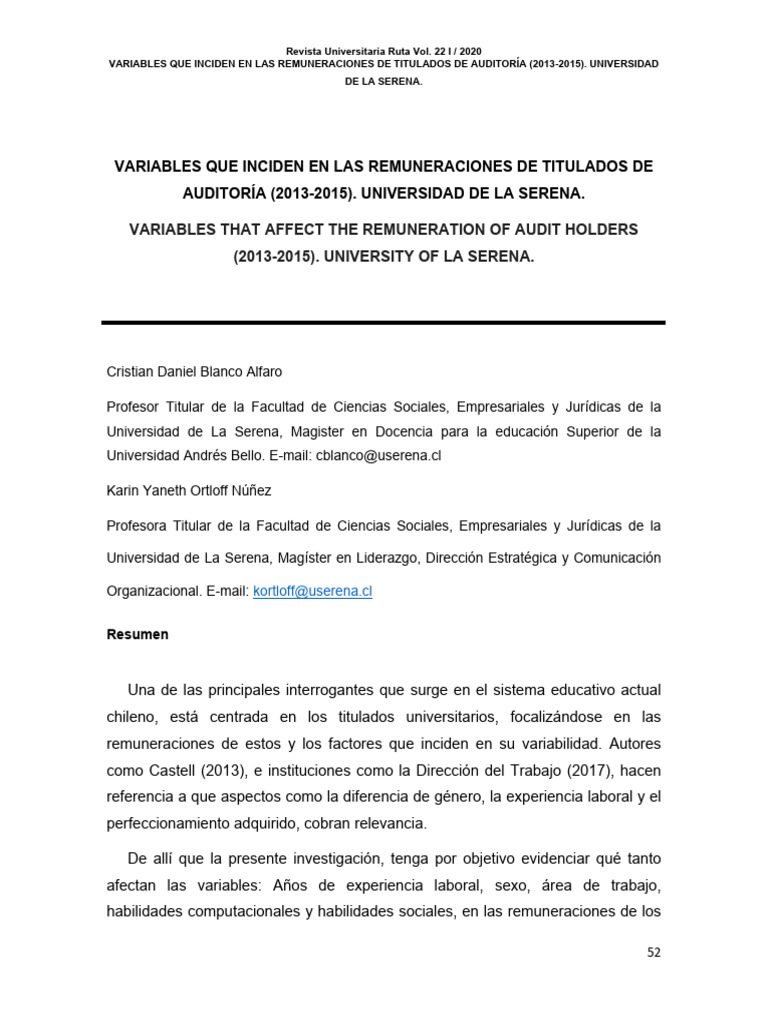 Revista Universitaria Ruta Vol. 22 I / 2020
VARIABLES QUE INCIDEN EN LAS REMUNERACIONES DE TITULADOS DE AUDITORÍA (2013-2015). UNIVERSIDAD DE LA SERENA.

VARIABLES QUE INCIDEN EN LAS REMUNERACIONES DE TITULADOS DE AUDITORÍA (2013-2015). UNIVERSIDAD DE LA SERENA.

VARIABLES THAT AFFECT THE REMUNERATION OF AUDIT HOLDERS (2013-2015). UNIVERSITY OF LA SERENA.

Cristian Daniel Blanco Alfaro

Profesor Titular de la Facultad de Ciencias Sociales, Empresariales y Jurídicas de la Universidad de La Serena, Magister en Docencia para la educación Superior de la Universidad Andrés Bello. E-mail: cblanco@userena.cl

Karin Yaneth Ortloff Núñez

Profesora Titular de la Facultad de Ciencias Sociales, Empresariales y Jurídicas de la Universidad de La Serena, Magíster en Liderazgo, Dirección Estratégica y Comunicación Organizacional. E-mail: kortloff@userena.cl

Resumen

Una de las principales interrogantes que surge en el sistema educativo actual chileno, está centrada en los titulados universitarios, focalizándose en las remuneraciones de estos y los factores que inciden en su variabilidad. Autores como Castell (2013), e instituciones como la Dirección del Trabajo (2017), hacen referencia a que aspectos como la diferencia de género, la experiencia laboral y el perfeccionamiento adquirido, cobran relevancia.

De allí que la presente investigación, tenga por objetivo evidenciar qué tanto afectan las variables: Años de experiencia laboral, sexo, área de trabajo, habilidades computacionales y habilidades sociales, en las remuneraciones de los

52